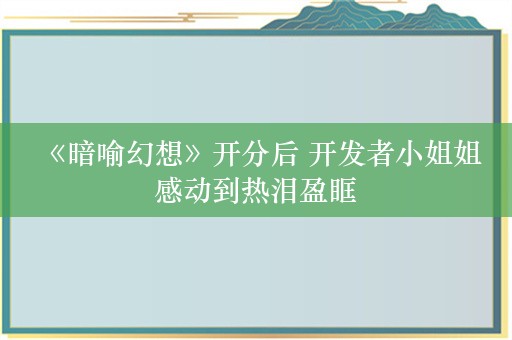 《暗喻幻想》开分后 开发者小姐姐感动到热泪盈眶